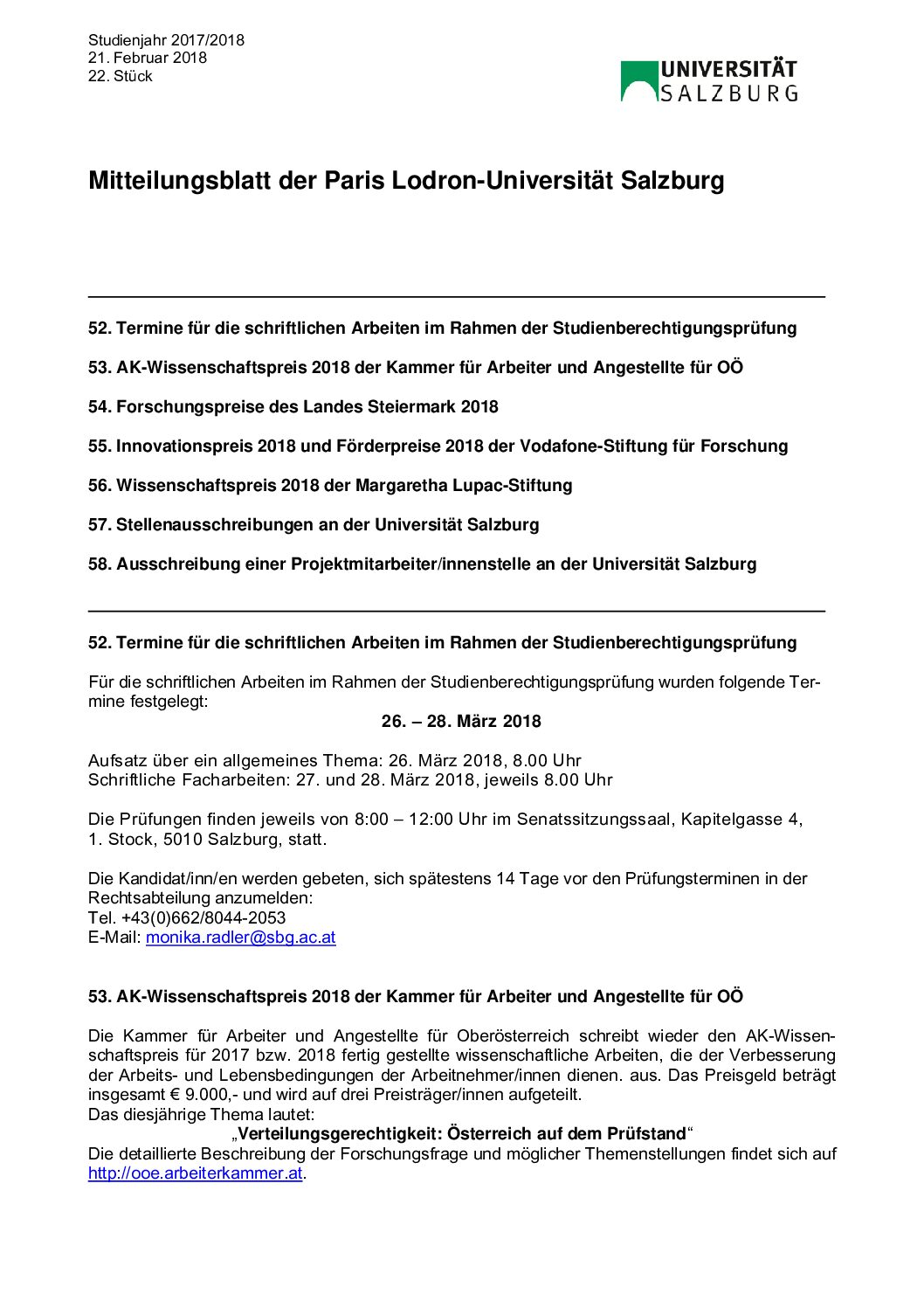 Studienjahr 2017/2018
21. Februar 2018
22. Stück

UNIVERSITÄT SALZBURG

Mitteilungsblatt der Paris Lodron-Universität Salzburg

52. Termine für die schriftlichen Arbeiten im Rahmen der Studienberechtigungsprüfung

53. AK-Wissenschaftspreis 2018 der Kammer für Arbeiter und Angestellte für OÖ

54. Forschungspreise des Landes Steiermark 2018

55. Innovationspreis 2018 und Förderpreise 2018 der Vodafone-Stiftung für Forschung

56. Wissenschaftspreis 2018 der Margaretha Lupac-Stiftung

57. Stellenausschreibungen an der Universität Salzburg

58. Ausschreibung einer Projektmitarbeiter/innenstelle an der Universität Salzburg

52. Termine für die schriftlichen Arbeiten im Rahmen der Studienberechtigungsprüfung

Für die schriftlichen Arbeiten im Rahmen der Studienberechtigungsprüfung wurden folgende Termine festgelegt:

26. – 28. März 2018

Aufsatz über ein allgemeines Thema: 26. März 2018, 8.00 Uhr
Schriftliche Facharbeiten: 27. und 28. März 2018, jeweils 8.00 Uhr

Die Prüfungen finden jeweils von 8:00 – 12:00 Uhr im Senatssitzungssaal, Kapitelgasse 4, 1. Stock, 5010 Salzburg, statt.

Die Kandidat/inn/en werden gebeten, sich spätestens 14 Tage vor den Prüfungsterminen in der Rechtsabteilung anzumelden:
Tel. +43(0)662/8044-2053
E-Mail: monika.radler@sbg.ac.at

53. AK-Wissenschaftspreis 2018 der Kammer für Arbeiter und Angestellte für OÖ

Die Kammer für Arbeiter und Angestellte für Oberösterreich schreibt wieder den AK-Wissenschaftspreis für 2017 bzw. 2018 fertig gestellte wissenschaftliche Arbeiten, die der Verbesserung der Arbeits- und Lebensbedingungen der Arbeitnehmer/innen dienen. aus. Das Preisgeld beträgt insgesamt € 9.000,- und wird auf drei Preisträger/innen aufgeteilt.
Das diesjährige Thema lautet:
„Verteilungsgerechtigkeit: Österreich auf dem Prüfstand“
Die detaillierte Beschreibung der Forschungsfrage und möglicher Themenstellungen findet sich auf http://ooe.arbeiterkammer.at.